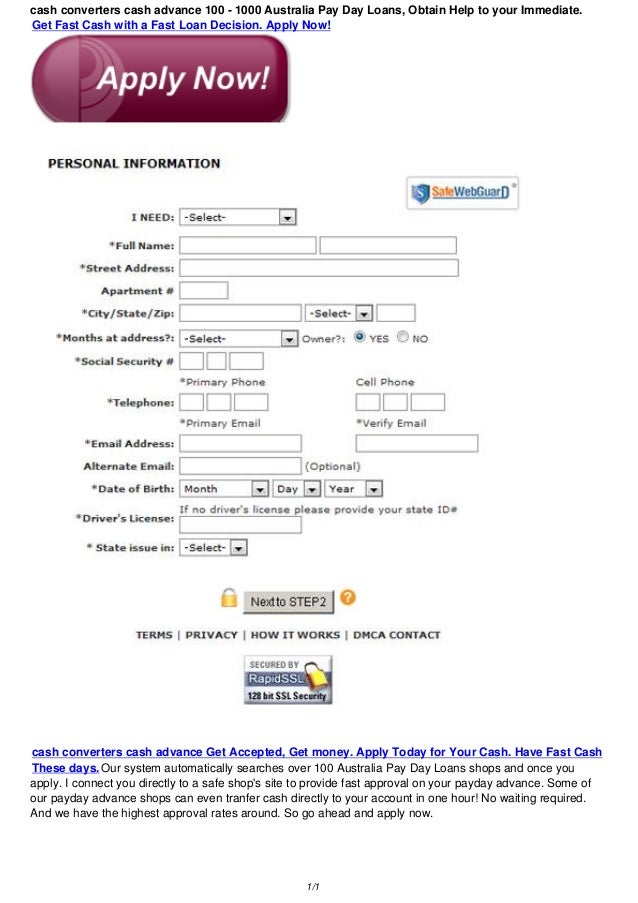 cash converters cash advance 100 - 1000 Australia Pay Day Loans, Obtain Help to your Immediate.
Get Fast Cash with a Fast Loan Decision. Apply Now!

Apply Now!

PERSONAL INFORMATION

SafeWebGuarD

I NEED: -Select-
*Full Name:
*Street Address:
Apartment #
*City/State/Zip: -Select-
*Months at address?: -Select- Owner?: YES NO
*Social Security #
*Primary Phone Cell Phone
*Telephone:
*Primary Email *Verify Email
*Email Address:
Alternate Email: (Optional)
*Date of Birth: Month Day Year
If no driver's license please provide your state ID#
*Driver's License:
* State issue in: -Select-

Next to STEP 2

TERMS | PRIVACY | HOW IT WORKS | DMCA CONTACT

SECURED BY
RapidSSL
128 bit SSL Security

cash converters cash advance Get Accepted, Get money. Apply Today for Your Cash. Have Fast Cash These days. Our system automatically searches over 100 Australia Pay Day Loans shops and once you apply. I connect you directly to a safe shop's site to provide fast approval on your payday advance. Some of our payday advance shops can even tranfer cash directly to your account in one hour! No waiting required. And we have the highest approval rates around. So go ahead and apply now.

1/1